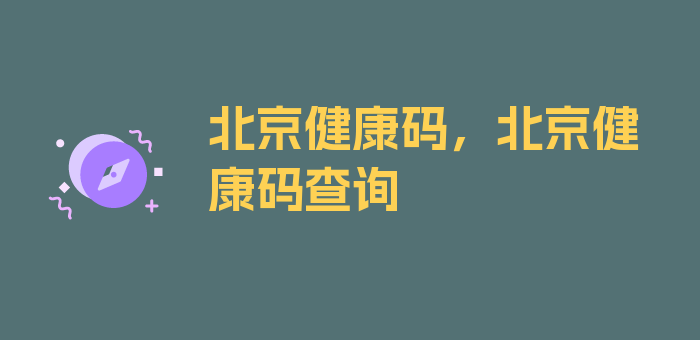 北京健康码，北京健康码查询